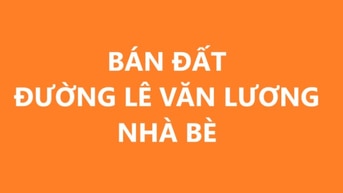 BÁN ĐẤT
ĐƯỜNG LÊ VĂN LƯƠNG
NHÀ BÈ